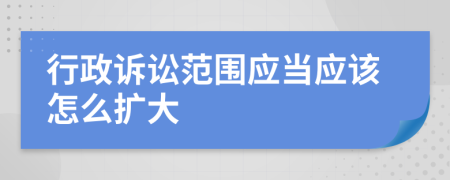 行政诉讼范围应当应该怎么扩大